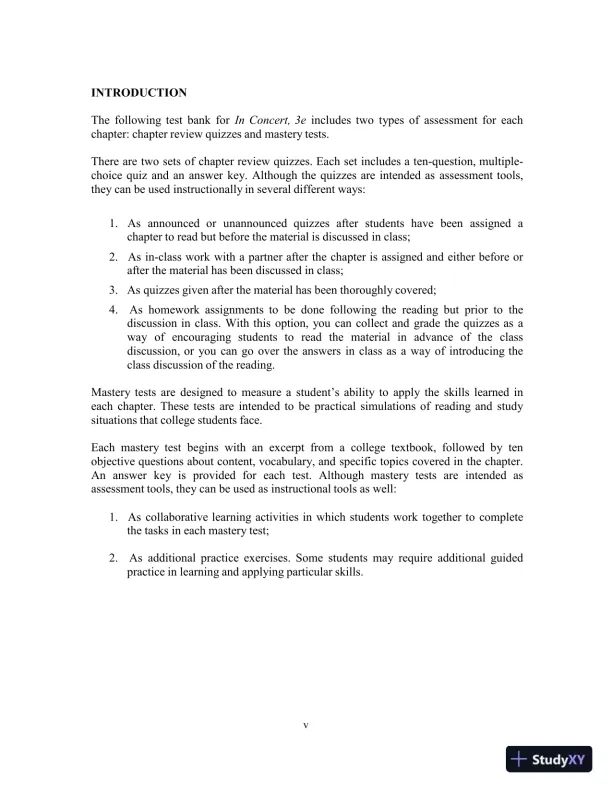 INTRODUCTION

The following test bank for In Concert, 3e includes two types of assessment for each chapter: chapter review quizzes and mastery tests.

There are two sets of chapter review quizzes. Each set includes a ten-question, multiple-choice quiz and an answer key. Although the quizzes are intended as assessment tools, they can be used instructionally in several different ways:

1. As announced or unannounced quizzes after students have been assigned a chapter to read but before the material is discussed in class;
2. As in-class work with a partner after the chapter is assigned and either before or after the material has been discussed in class;
3. As quizzes given after the material has been thoroughly covered;
4. As homework assignments to be done following the reading but prior to the discussion in class. With this option, you can collect and grade the quizzes as a way of encouraging students to read the material in advance of the class discussion, or you can go over the answers in class as a way of introducing the class discussion of the reading.

Mastery tests are designed to measure a student's ability to apply the skills learned in each chapter. These tests are intended to be practical simulations of reading and study situations that college students face.

Each mastery test begins with an excerpt from a college textbook, followed by ten objective questions about content, vocabulary, and specific topics covered in the chapter. An answer key is provided for each test. Although mastery tests are intended as assessment tools, they can be used as instructional tools as well:

1. As collaborative learning activities in which students work together to complete the tasks in each mastery test;

2. As additional practice exercises. Some students may require additional guided practice in learning and applying particular skills.

v

StudyXY